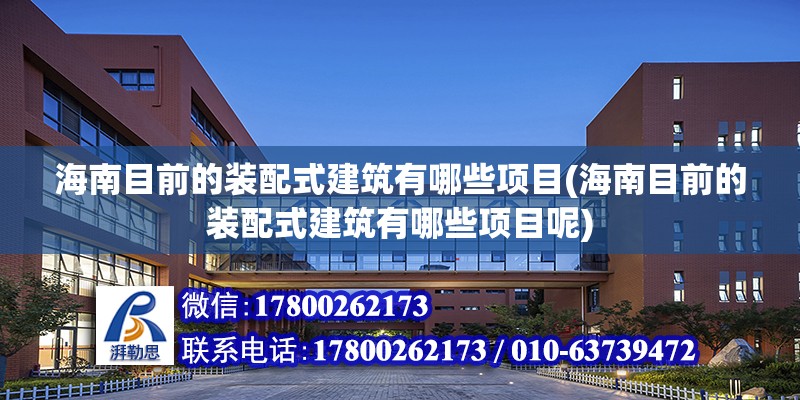 海南目前的装配式建筑有哪些项目(海南目前的装配式建筑有哪些项目呢)

湃勒思

微信:17800262173

联系电话:17800262173 / 010-63739472